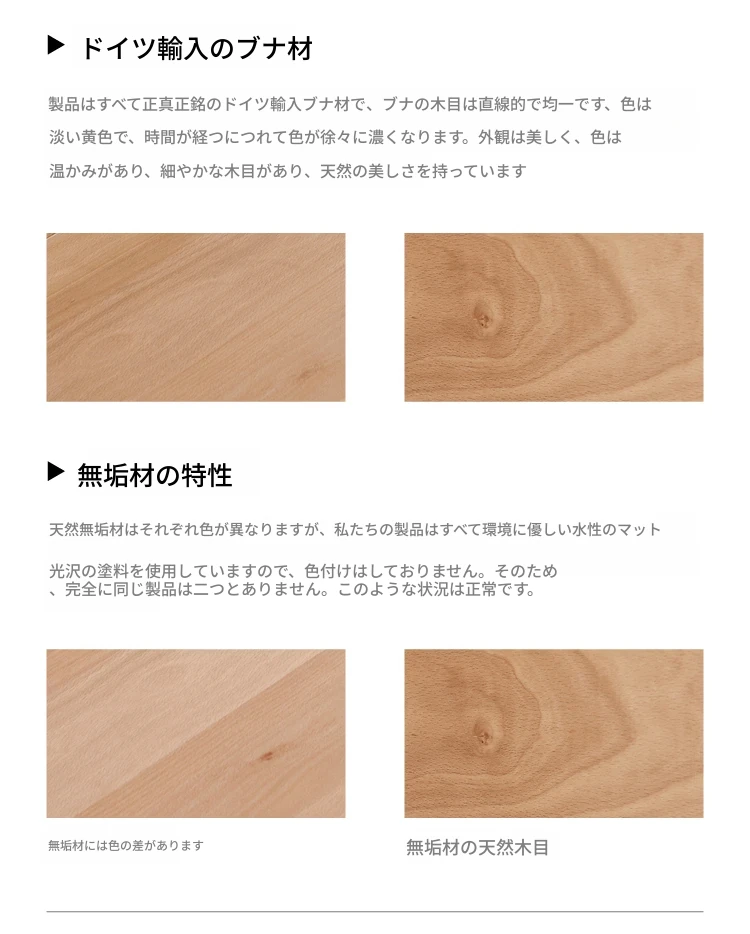 ▶ ドイツ輸入のブナ材

製品はすべて正真正銘のドイツ輸入ブナ材で、ブナの木目は直線的で均一です、色は淡い黄色で、時間が経つにつれて色が徐々に濃くなります。外観は美しく、色は温かみがあり、細やかな木目があり、天然の美しさを持っています

▶ 無垢材の特性

天然無垢材はそれぞれ色が異なりますが、私たちの製品はすべて環境に優しい水性のマット

光沢の塗料を使用していますので、色付けはしておりません。そのため、完全に同じ製品は二つとありません。このような状況は正常です。

無垢材には色の差があります

無垢材の天然木目